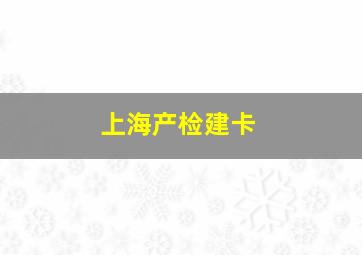 上海产检建卡